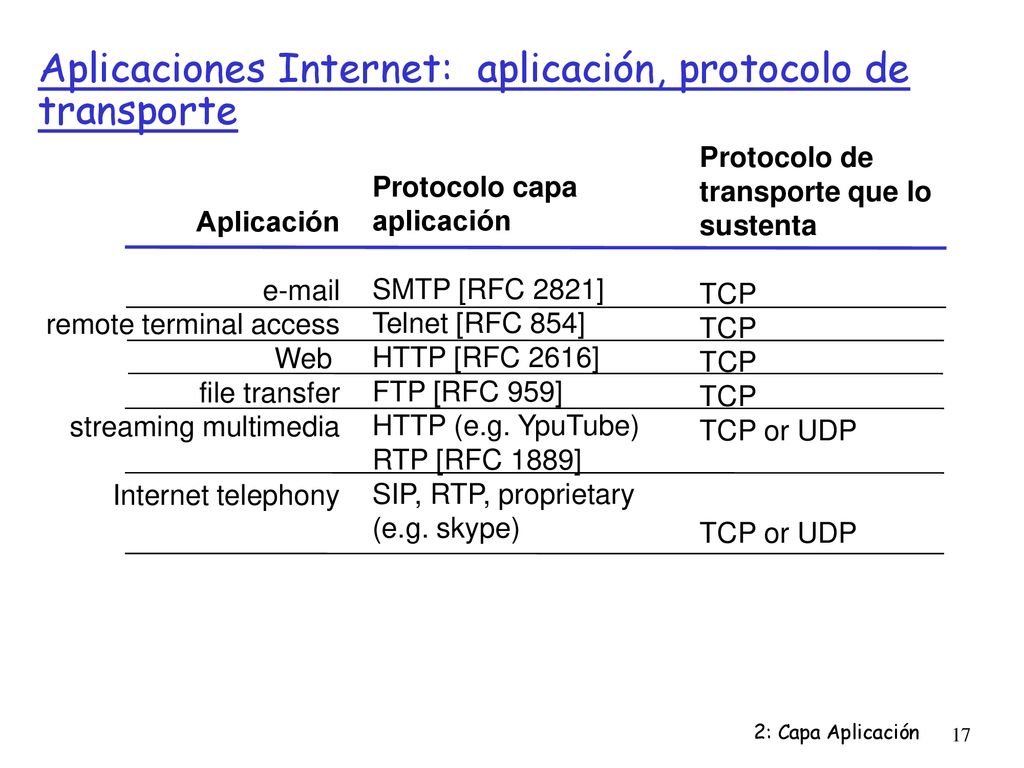 Aplicaciones Internet: aplicación, protocolo de transporte

| Aplicación | Protocolo capa aplicación | Protocolo de transporte que lo sustenta |
|---|---|---|
| e-mail | SMTP [RFC 2821] | TCP |
| remote terminal access | Telnet [RFC 854] | TCP |
| Web | HTTP [RFC 2616] | TCP |
| file transfer | FTP [RFC 959] | TCP |
| streaming multimedia | HTTP (e.g. YpuTube) RTP [RFC 1889] | TCP or UDP |
| Internet telephony | SIP, RTP, proprietary (e.g. skype) | TCP or UDP |

2: Capa Aplicación 17